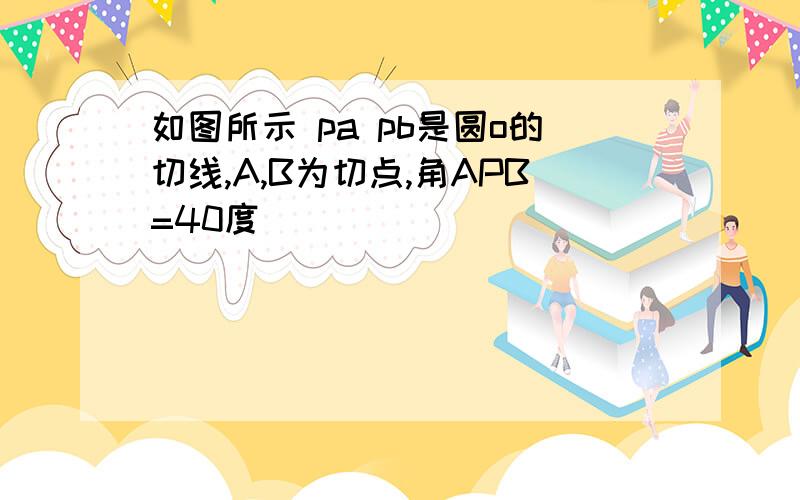 如图所示 pa pb是圆o的切线,A,B为切点,角APB=40度